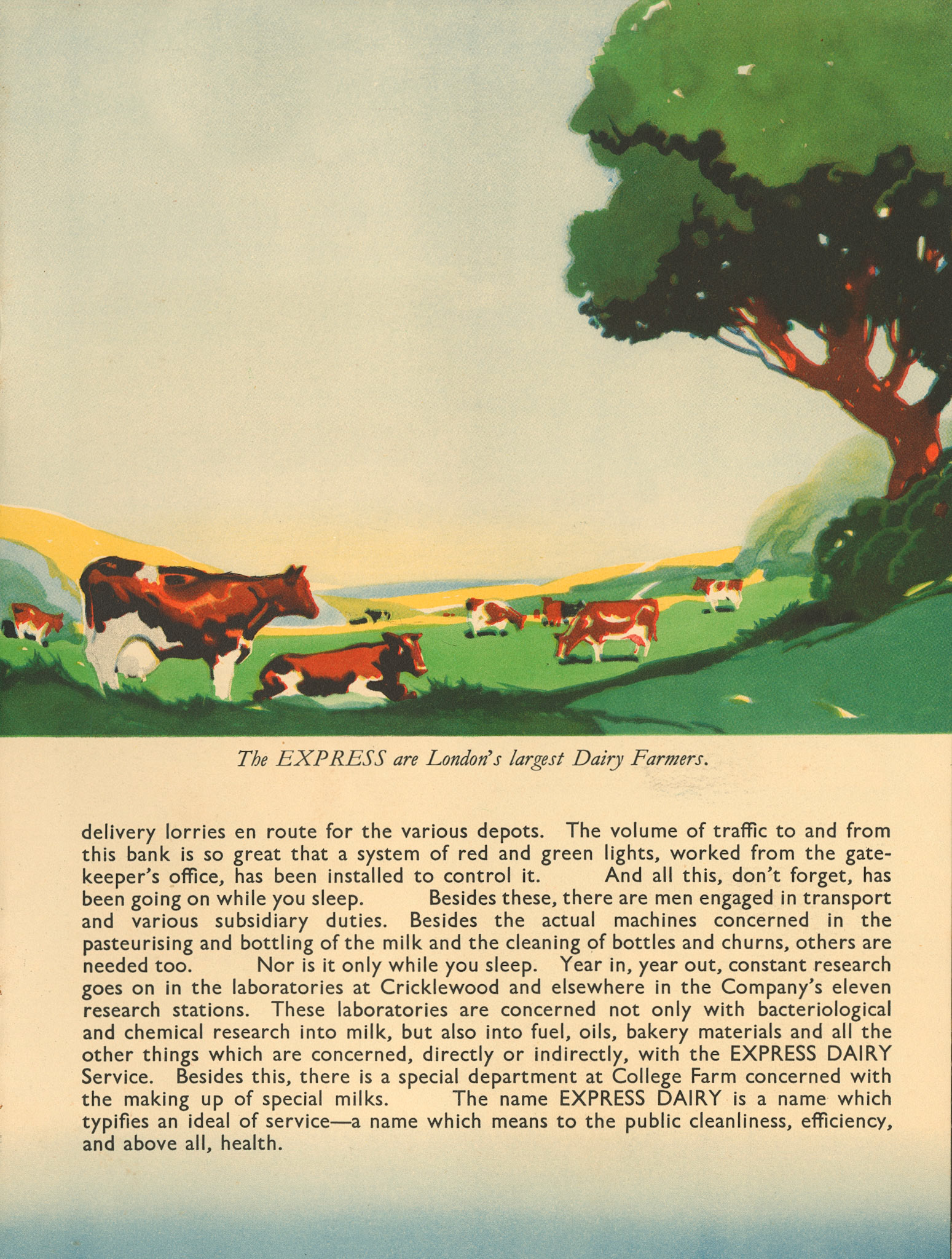 The EXPRESS are London's largest Dairy Farmers.

delivery lorries en route for the various depots. The volume of traffic to and from this bank is so great that a system of red and green lights, worked from the gatekeeper's office, has been installed to control it. And all this, don't forget, has been going on while you sleep. Besides these, there are men engaged in transport and various subsidiary duties. Besides the actual machines concerned in the pasteurising and bottling of the milk and the cleaning of bottles and churns, others are needed too. Nor is it only while you sleep. Year in, year out, constant research goes on in the laboratories at Cricklewood and elsewhere in the Company's eleven research stations. These laboratories are concerned not only with bacteriological and chemical research into milk, but also into fuel, oils, bakery materials and all the other things which are concerned, directly or indirectly, with the EXPRESS DAIRY Service. Besides this, there is a special department at College Farm concerned with the making up of special milks. The name EXPRESS DAIRY is a name which typifies an ideal of service—a name which means to the public cleanliness, efficiency, and above all, health.